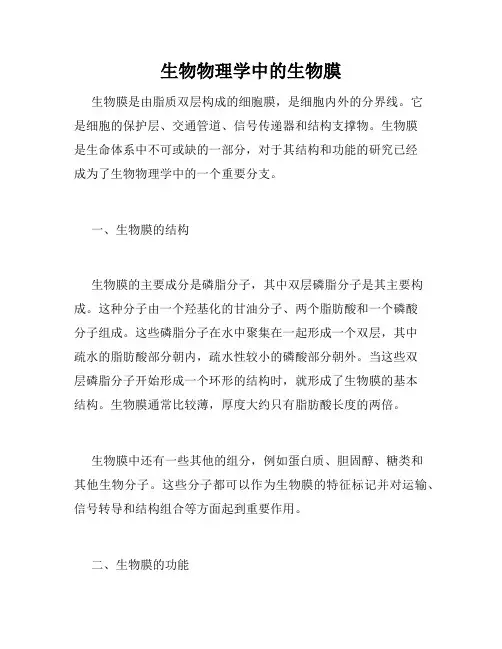 生物物理学中的生物膜

生物膜是由脂质双层构成的细胞膜，是细胞内外的分界线。它是细胞的保护层、交通管道、信号传递器和结构支撑物。生物膜是生命体系中不可或缺的一部分，对于其结构和功能的研究已经成为了生物物理学中的一个重要分支。

一、生物膜的结构

生物膜的主要成分是磷脂分子，其中双层磷脂分子是其主要构成。这种分子由一个羟基化的甘油分子、两个脂肪酸和一个磷酸分子组成。这些磷脂分子在水中聚集在一起形成一个双层，其中疏水的脂肪酸部分朝内，疏水性较小的磷酸部分朝外。当这些双层磷脂分子开始形成一个环形的结构时，就形成了生物膜的基本结构。生物膜通常比较薄，厚度大约只有脂肪酸长度的两倍。

生物膜中还有一些其他的组分，例如蛋白质、胆固醇、糖类和其他生物分子。这些分子都可以作为生物膜的特征标记并对运输、信号转导和结构组合等方面起到重要作用。

二、生物膜的功能